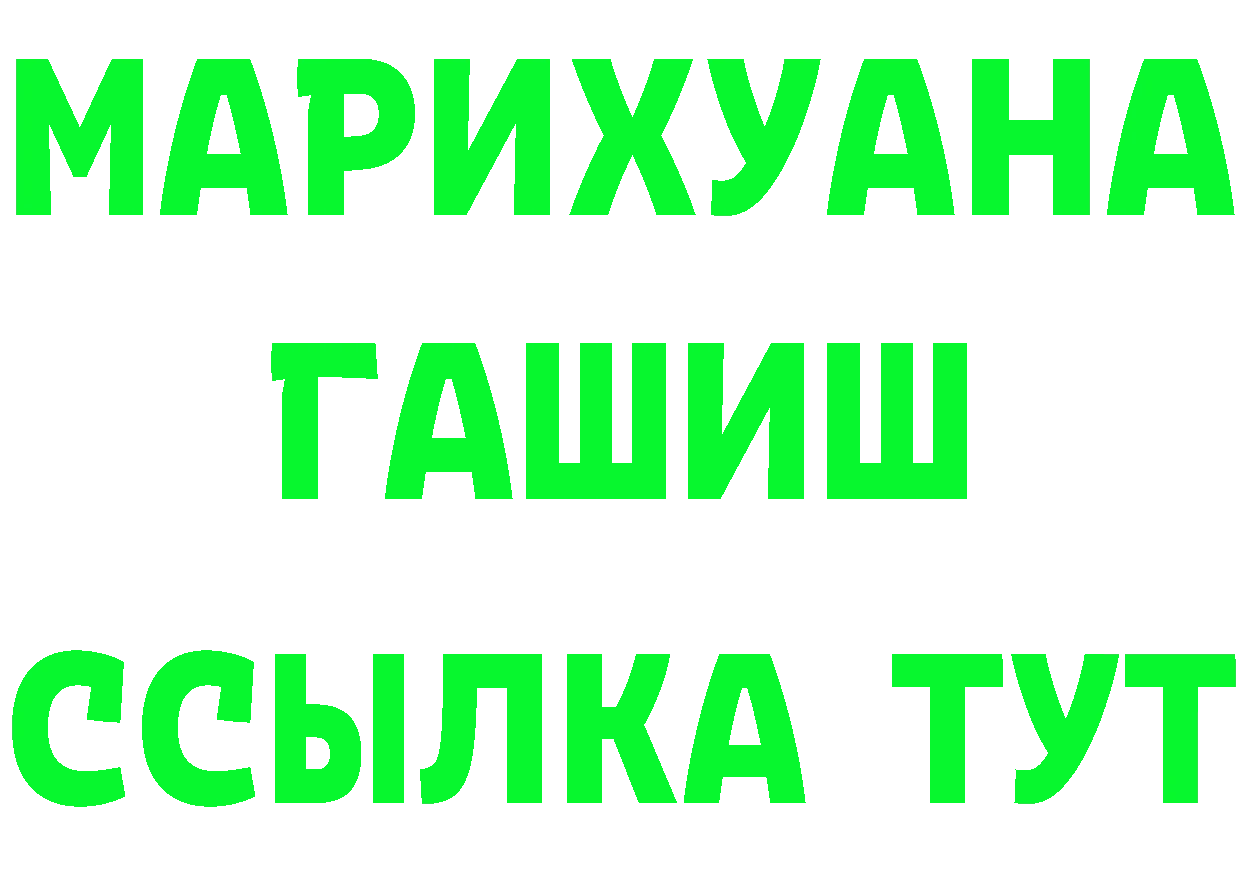 МАРИХУАНА
ГАШИШ
ССЫЛКА ТУТ